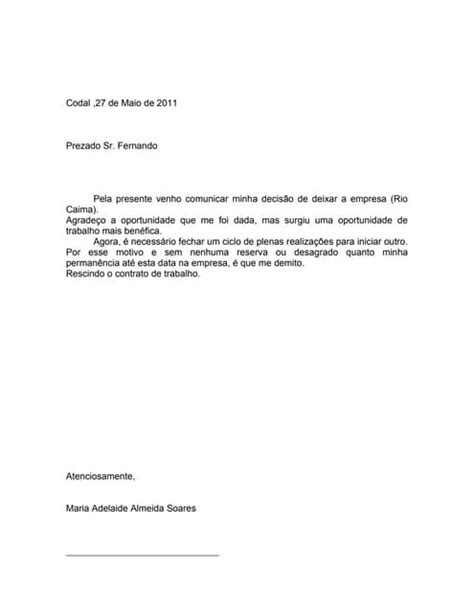 Codal ,27 de Maio de 2011

Prezado Sr. Fernando

Pela presente venho comunicar minha decisão de deixar a empresa (Rio Caima).
Agradeço a oportunidade que me foi dada, mas surgiu uma oportunidade de trabalho mais benéfica.
Agora, é necessário fechar um ciclo de plenas realizações para iniciar outro. Por esse motivo e sem nenhuma reserva ou desagrado quanto minha permanência até esta data na empresa, é que me demito.
Rescindo o contrato de trabalho.

Atenciosamente,

Maria Adelaide Almeida Soares